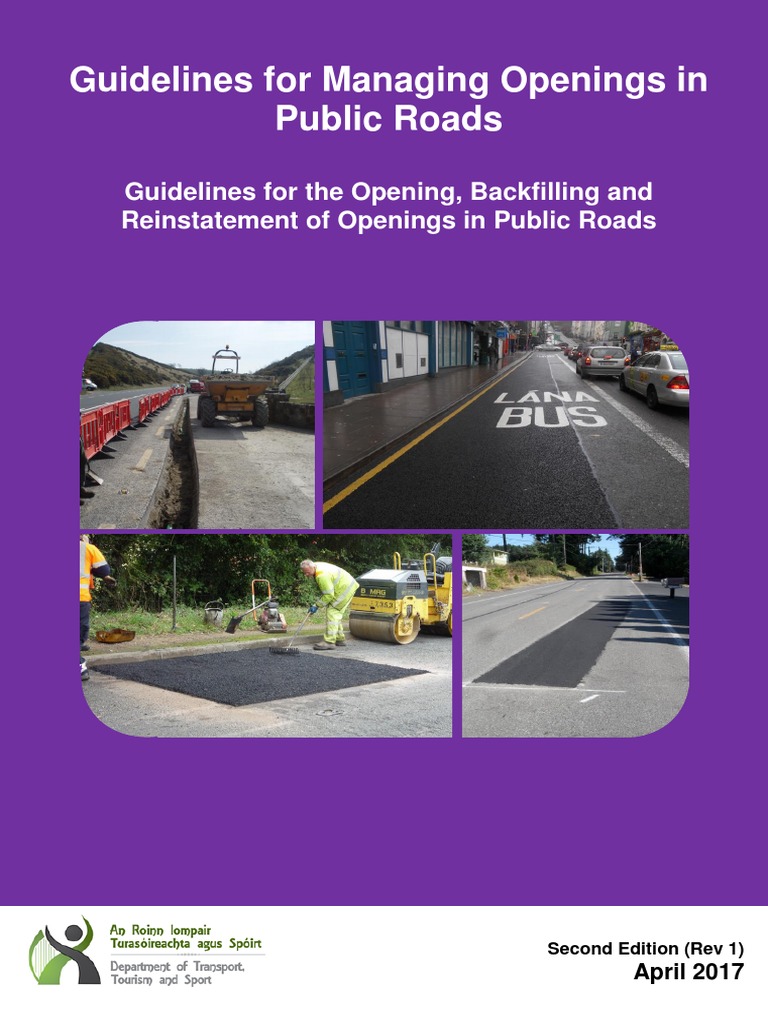 Guidelines for Managing Openings in Public Roads

Guidelines for the Opening, Backfilling and Reinstatement of Openings in Public Roads

LÁNA
BUS

An Roinn Iompair
Turasóireachta agus Spóirt
Department of Transport,
Tourism and Sport

Second Edition (Rev 1)
April 2017